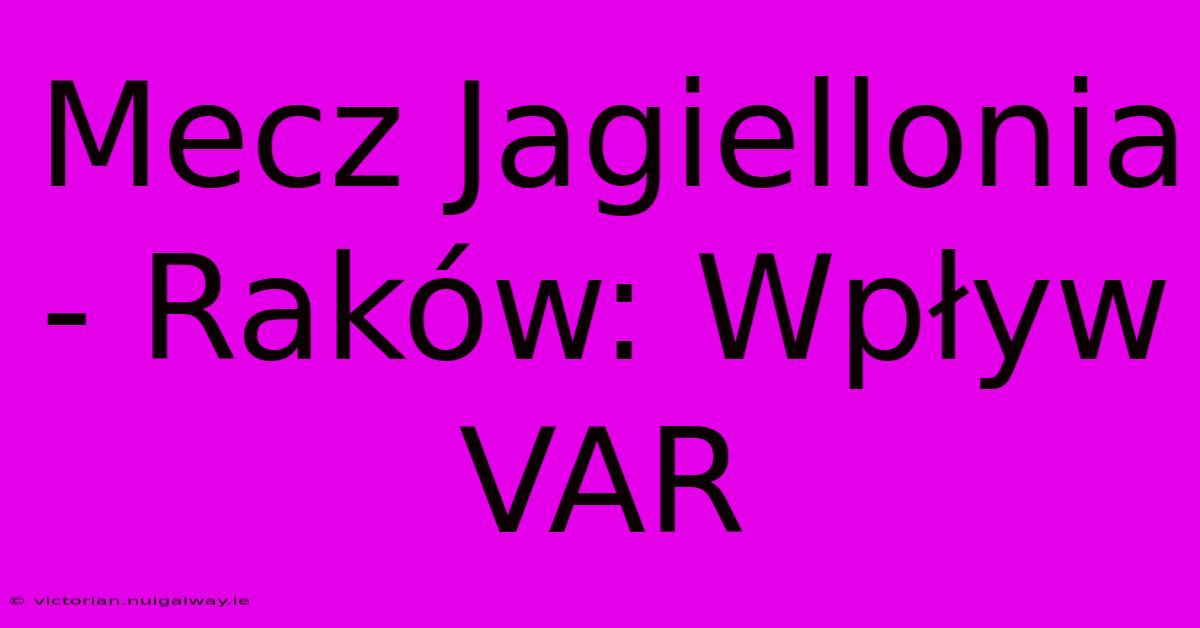 Mecz Jagiellonia - Raków: Wpływ VAR

© victorian.nuigalway.ie